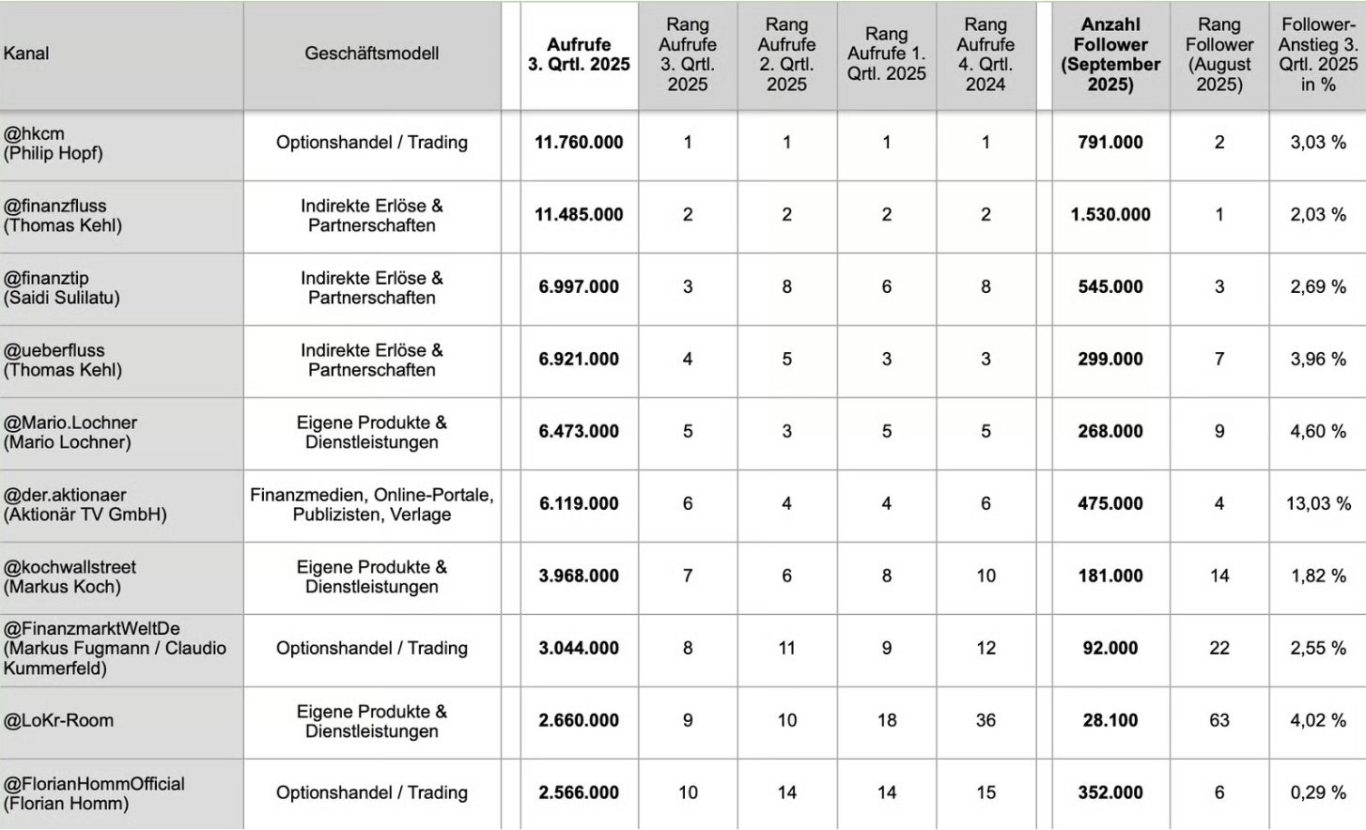 | Kanal | Geschäftsmodell | Aufrufe 3. Qrtl. 2025 | Rang Aufrufe 3. Qrtl. 2025 | Rang Aufrufe 2. Qrtl. 2025 | Rang Aufrufe 1. Qrtl. 2025 | Rang Aufrufe 4. Qrtl. 2024 | Anzahl Follower (September 2025) | Rang Follower (August 2025) | Follower-Anstieg 3. Qrtl. 2025 in % |
|---|---|---|---|---|---|---|---|---|---|
| @hkcm (Philip Hopf) | Optionshandel / Trading | 11.760.000 | 1 | 1 | 1 | 1 | 791.000 | 2 | 3,03 % |
| @finanzfluss (Thomas Kehl) | Indirekte Erlöse & Partnerschaften | 11.485.000 | 2 | 2 | 2 | 2 | 1.530.000 | 1 | 2,03 % |
| @finanztip (Saidi Sulilatu) | Indirekte Erlöse & Partnerschaften | 6.997.000 | 3 | 8 | 6 | 8 | 545.000 | 3 | 2,69 % |
| @ueberfluss (Thomas Kehl) | Indirekte Erlöse & Partnerschaften | 6.921.000 | 4 | 5 | 3 | 3 | 299.000 | 7 | 3,96 % |
| @Mario.Lochner (Mario Lochner) | Eigene Produkte & Dienstleistungen | 6.473.000 | 5 | 3 | 5 | 5 | 268.000 | 9 | 4,60 % |
| @der.aktionaer (Aktionär TV GmbH) | Finanzmedien, Online-Portale, Publizisten, Verlage | 6.119.000 | 6 | 4 | 4 | 6 | 475.000 | 4 | 13,03 % |
| @kochwallstreet (Markus Koch) | Eigene Produkte & Dienstleistungen | 3.968.000 | 7 | 6 | 8 | 10 | 181.000 | 14 | 1,82 % |
| @FinanzmarktWeltDe (Markus Fugmann / Claudio Kummerfeld) | Optionshandel / Trading | 3.044.000 | 8 | 11 | 9 | 12 | 92.000 | 22 | 2,55 % |
| @LoKr-Room | Eigene Produkte & Dienstleistungen | 2.660.000 | 9 | 10 | 18 | 36 | 28.100 | 63 | 4,02 % |
| @FlorianHommOfficial (Florian Homm) | Optionshandel / Trading | 2.566.000 | 10 | 14 | 14 | 15 | 352.000 | 6 | 0,29 % |